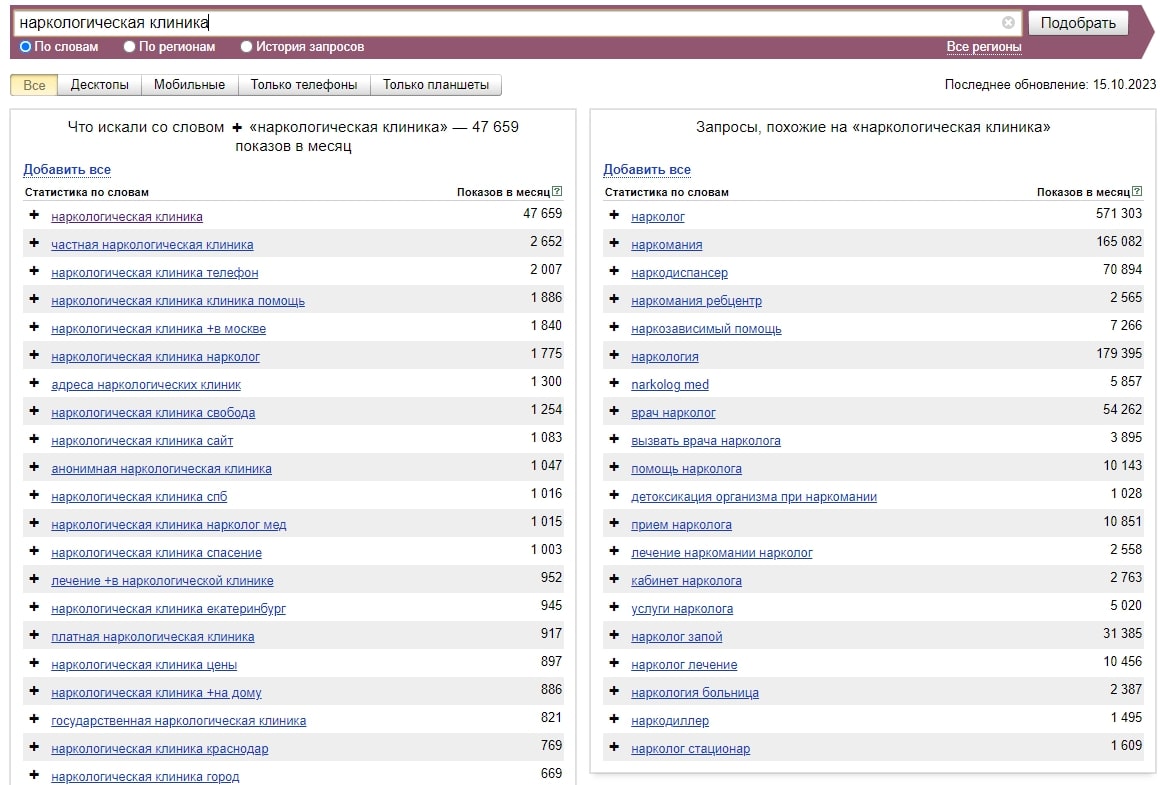 наркологическая клиника
Подобрать
По словам По регионам История запросов
Все регионы

Все Десктопы Мобильные Только телефоны Только планшеты
Последнее обновление: 15.10.2023

Что искали со словом + «наркологическая клиника» — 47 659 показов в месяц

Добавить все

| Статистика по словам | Показов в месяц ? |
|---|---|
| + наркологическая клиника | 47 659 |
| + частная наркологическая клиника | 2 652 |
| + наркологическая клиника телефон | 2 007 |
| + наркологическая клиника клиника помощь | 1 886 |
| + наркологическая клиника +в москве | 1 840 |
| + наркологическая клиника нарколог | 1 775 |
| + адреса наркологических клиник | 1 300 |
| + наркологическая клиника свобода | 1 254 |
| + наркологическая клиника сайт | 1 083 |
| + анонимная наркологическая клиника | 1 047 |
| + наркологическая клиника спб | 1 016 |
| + наркологическая клиника нарколог мед | 1 015 |
| + наркологическая клиника спасение | 1 003 |
| + лечение +в наркологической клинике | 952 |
| + наркологическая клиника екатеринбург | 945 |
| + платная наркологическая клиника | 917 |
| + наркологическая клиника цены | 897 |
| + наркологическая клиника +на дому | 886 |
| + государственная наркологическая клиника | 821 |
| + наркологическая клиника краснодар | 769 |
| + наркологическая клиника город | 669 |

Запросы, похожие на «наркологическая клиника»

Добавить все

| Статистика по словам | Показов в месяц ? |
|---|---|
| + нарколог | 571 303 |
| + наркомания | 165 082 |
| + наркодиспансер | 70 894 |
| + наркомания ребцентр | 2 565 |
| + наркозависимый помощь | 7 266 |
| + наркология | 179 395 |
| + narkolog med | 5 857 |
| + врач нарколог | 54 262 |
| + вызвать врача нарколога | 3 895 |
| + помощь нарколога | 10 143 |
| + детоксикация организма при наркомании | 1 028 |
| + прием нарколога | 10 851 |
| + лечение наркомании нарколог | 2 558 |
| + кабинет нарколога | 2 763 |
| + услуги нарколога | 5 020 |
| + нарколог запой | 31 385 |
| + нарколог лечение | 10 456 |
| + наркология больница | 2 387 |
| + наркодиллер | 1 495 |
| + нарколог стационар | 1 609 |